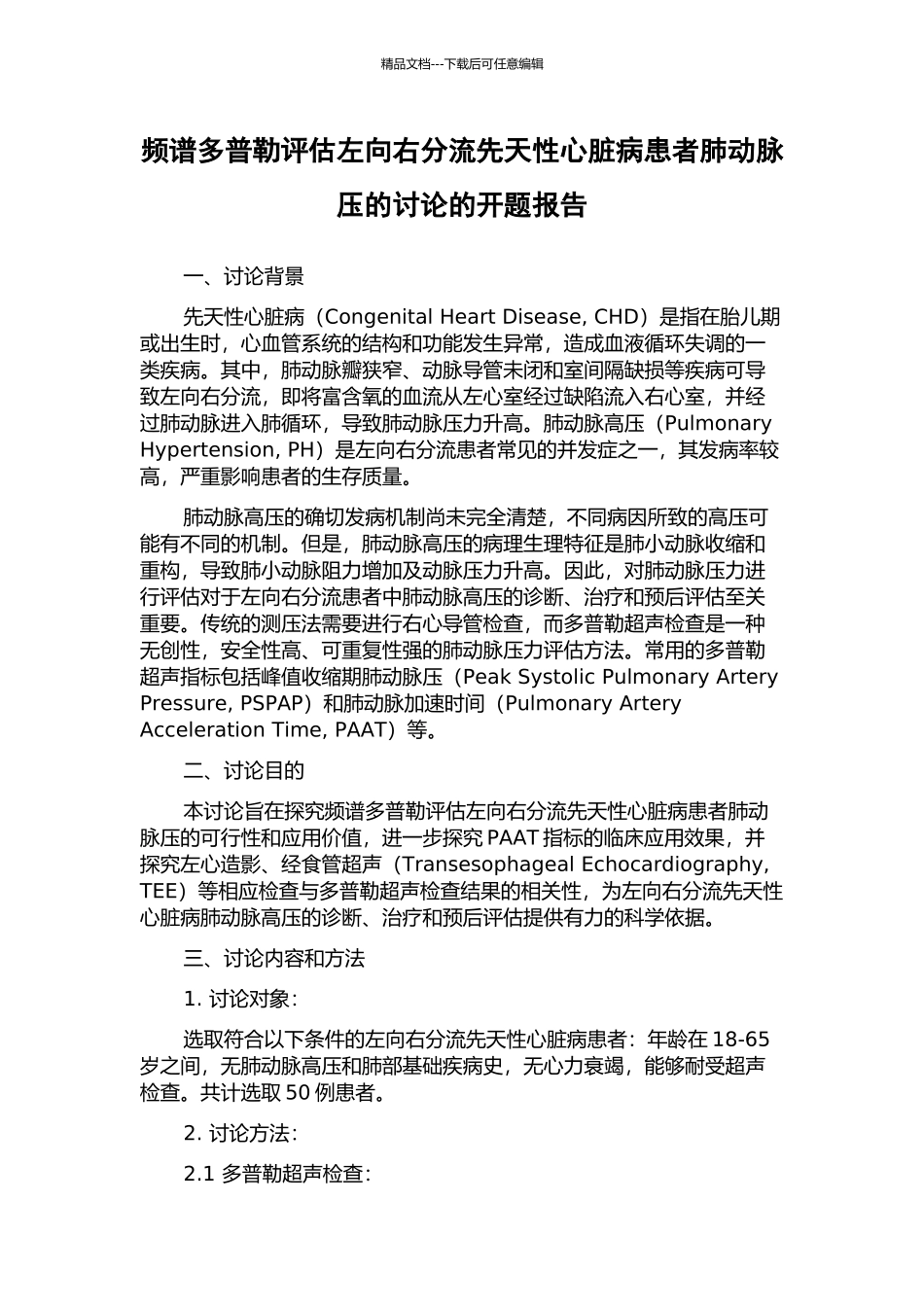 精品文档---下载后可任意编辑

频谱多普勒评估左向右分流先天性心脏病患者肺动脉压的讨论的开题报告

一、讨论背景

先天性心脏病（Congenital Heart Disease, CHD）是指在胎儿期或出生时，心血管系统的结构和功能发生异常，造成血液循环失调的一类疾病。其中，肺动脉瓣狭窄、动脉导管未闭和室间隔缺损等疾病可导致左向右分流，即将富含氧的血流从左心室经过缺陷流入右心室，并经过肺动脉进入肺循环，导致肺动脉压力升高。肺动脉高压（Pulmonary Hypertension, PH）是左向右分流患者常见的并发症之一，其发病率较高，严重影响患者的生存质量。

肺动脉高压的确切发病机制尚未完全清楚，不同病因所致的高压可能有不同的机制。但是，肺动脉高压的病理生理特征是肺小动脉收缩和重构，导致肺小动脉阻力增加及动脉压力升高。因此，对肺动脉压力进行评估对于左向右分流患者中肺动脉高压的诊断、治疗和预后评估至关重要。传统的测压法需要进行右心导管检查，而多普勒超声检查是一种无创性，安全性高、可重复性强的肺动脉压力评估方法。常用的多普勒超声指标包括峰值收缩期肺动脉压（Peak Systolic Pulmonary Artery Pressure, PSPAP）和肺动脉加速时间（Pulmonary Artery Acceleration Time, PAAT）等。

二、讨论目的

本讨论旨在探究频谱多普勒评估左向右分流先天性心脏病患者肺动脉压的可行性和应用价值，进一步探究 PAAT 指标的临床应用效果，并探究左心造影、经食管超声（Transesophageal Echocardiography, TEE）等相应检查与多普勒超声检查结果的相关性，为左向右分流先天性心脏病肺动脉高压的诊断、治疗和预后评估提供有力的科学依据。

三、讨论内容和方法

1. 讨论对象：

选取符合以下条件的左向右分流先天性心脏病患者：年龄在 18-65 岁之间，无肺动脉高压和肺部基础疾病史，无心力衰竭，能够耐受超声检查。共计选取 50 例患者。

2. 讨论方法：

2.1 多普勒超声检查：